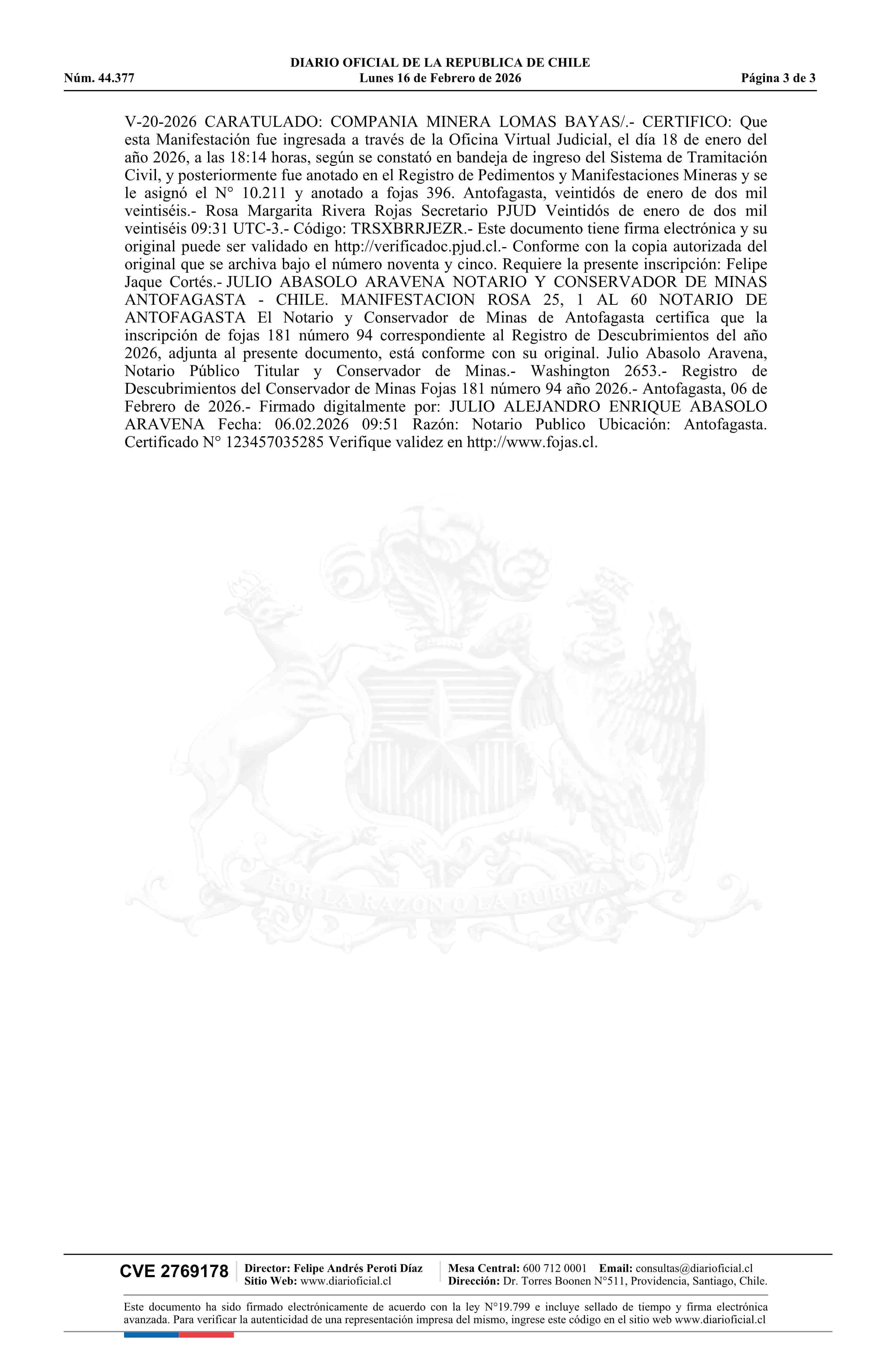 DIARIO OFICIAL DE LA REPUBLICA DE CHILE
Núm. 44.377 Lunes 16 de Febrero de 2026 Página 3 de 3

V-20-2026 CARATULADO: COMPANIA MINERA LOMAS BAYAS/.- CERTIFICO: Que esta Manifestación fue ingresada a través de la Oficina Virtual Judicial, el día 18 de enero del año 2026, a las 18:14 horas, según se constató en bandeja de ingreso del Sistema de Tramitación Civil, y posteriormente fue anotado en el Registro de Pedimentos y Manifestaciones Mineras y se le asignó el N° 10.211 y anotado a fojas 396. Antofagasta, veintidós de enero de dos mil veintiséis.- Rosa Margarita Rivera Rojas Secretario PJUD Veintidós de enero de dos mil veintiséis 09:31 UTC-3.- Código: TRSXBRRJEZR.- Este documento tiene firma electrónica y su original puede ser validado en http://verificadoc.pjud.cl.- Conforme con la copia autorizada del original que se archiva bajo el número noventa y cinco. Requiere la presente inscripción: Felipe Jaque Cortés.- JULIO ABASOLO ARAVENA NOTARIO Y CONSERVADOR DE MINAS ANTOFAGASTA - CHILE. MANIFESTACION ROSA 25, 1 AL 60 NOTARIO DE ANTOFAGASTA El Notario y Conservador de Minas de Antofagasta certifica que la inscripción de fojas 181 número 94 correspondiente al Registro de Descubrimientos del año 2026, adjunta al presente documento, está conforme con su original. Julio Abasolo Aravena, Notario Público Titular y Conservador de Minas.- Washington 2653.- Registro de Descubrimientos del Conservador de Minas Fojas 181 número 94 año 2026.- Antofagasta, 06 de Febrero de 2026.- Firmado digitalmente por: JULIO ALEJANDRO ENRIQUE ABASOLO ARAVENA Fecha: 06.02.2026 09:51 Razón: Notario Publico Ubicación: Antofagasta. Certificado N° 123457035285 Verifique validez en http://www.fojas.cl.

POR LA RAZON O LA FUERZA

CVE 2769178 Director: Felipe Andrés Peroti Díaz Sitio Web: www.diarioficial.cl Mesa Central: 600 712 0001 Email: consultas@diarioficial.cl Dirección: Dr. Torres Boonen N°511, Providencia, Santiago, Chile.

Este documento ha sido firmado electrónicamente de acuerdo con la ley N°19.799 e incluye sellado de tiempo y firma electrónica avanzada. Para verificar la autenticidad de una representación impresa del mismo, ingrese este código en el sitio web www.diarioficial.cl